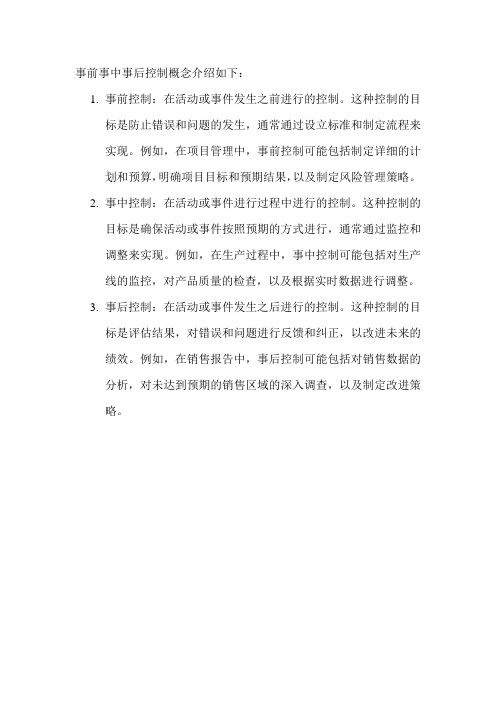 事前事中事后控制概念介绍如下：

1. 事前控制：在活动或事件发生之前进行的控制。这种控制的目标是防止错误和问题的发生，通常通过设立标准和制定流程来实现。例如，在项目管理中，事前控制可能包括制定详细的计划和预算，明确项目目标和预期结果，以及制定风险管理策略。

2. 事中控制：在活动或事件进行过程中进行的控制。这种控制的目标是确保活动或事件按照预期的方式进行，通常通过监控和调整来实现。例如，在生产过程中，事中控制可能包括对生产线的监控，对产品质量的检查，以及根据实时数据进行调整。

3. 事后控制：在活动或事件发生之后进行的控制。这种控制的目标是评估结果，对错误和问题进行反馈和纠正，以改进未来的绩效。例如，在销售报告中，事后控制可能包括对销售数据的分析，对未达到预期的销售区域的深入调查，以及制定改进策略。